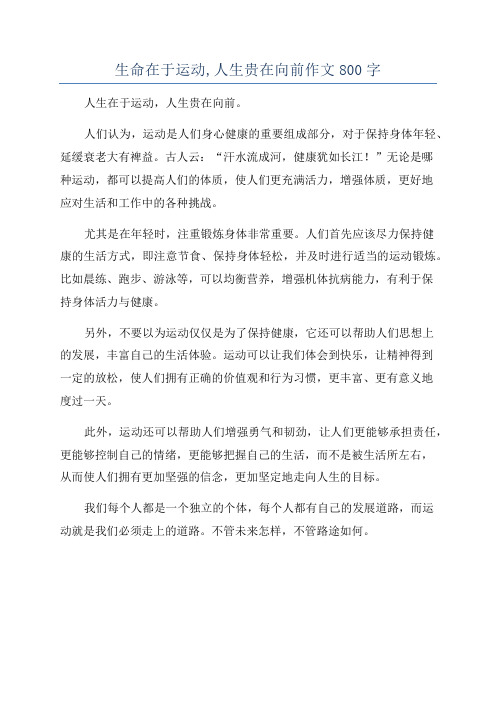 生命在于运动,人生贵在向前作文 800 字

人生在于运动，人生贵在向前。

人们认为，运动是人们身心健康的重要组成部分，对于保持身体年轻、延缓衰老大有裨益。古人云：“汗水流成河，健康犹如长江！”无论是哪种运动，都可以提高人们的体质，使人们更充满活力，增强体质，更好地应对生活和工作中的各种挑战。

尤其是在年轻时，注重锻炼身体非常重要。人们首先应该尽力保持健康的生活方式，即注意节食、保持身体轻松，并及时进行适当的运动锻炼。比如晨练、跑步、游泳等，可以均衡营养，增强机体抗病能力，有利于保持身体活力与健康。

另外，不要以为运动仅仅是为了保持健康，它还可以帮助人们思想上的发展，丰富自己的生活体验。运动可以让我们体会到快乐，让精神得到一定的放松，使人们拥有正确的价值观和行为习惯，更丰富、更有意义地度过一天。

此外，运动还可以帮助人们增强勇气和韧劲，让人们更能够承担责任，更能够控制自己的情绪，更能够把握自己的生活，而不是被生活所左右，从而使人们拥有更加坚强的信念，更加坚定地走向人生的目标。

我们每个人都是一个独立的个体，每个人都有自己的发展道路，而运动就是我们必须走上的道路。不管未来怎样，不管路途如何。